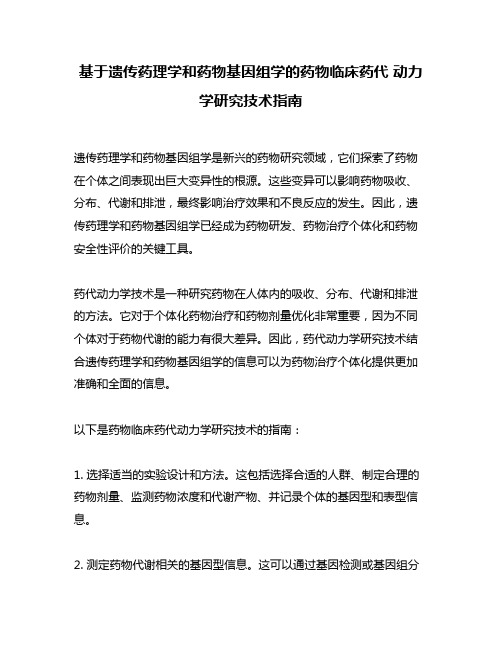 基于遗传药理学和药物基因组学的药物临床药代 动力学研究技术指南

遗传药理学和药物基因组学是新兴的药物研究领域，它们探索了药物在个体之间表现出巨大变异性的根源。这些变异可以影响药物吸收、分布、代谢和排泄，最终影响治疗效果和不良反应的发生。因此，遗传药理学和药物基因组学已经成为药物研发、药物治疗个体化和药物安全性评价的关键工具。

药代动力学技术是一种研究药物在人体内的吸收、分布、代谢和排泄的方法。它对于个体化药物治疗和药物剂量优化非常重要，因为不同个体对于药物代谢的能力有很大差异。因此，药代动力学研究技术结合遗传药理学和药物基因组学的信息可以为药物治疗个体化提供更加准确和全面的信息。

以下是药物临床药代动力学研究技术的指南：

1. 选择适当的实验设计和方法。这包括选择合适的人群、制定合理的药物剂量、监测药物浓度和代谢产物、并记录个体的基因型和表型信息。

2. 测定药物代谢相关的基因型信息。这可以通过基因检测或基因组分